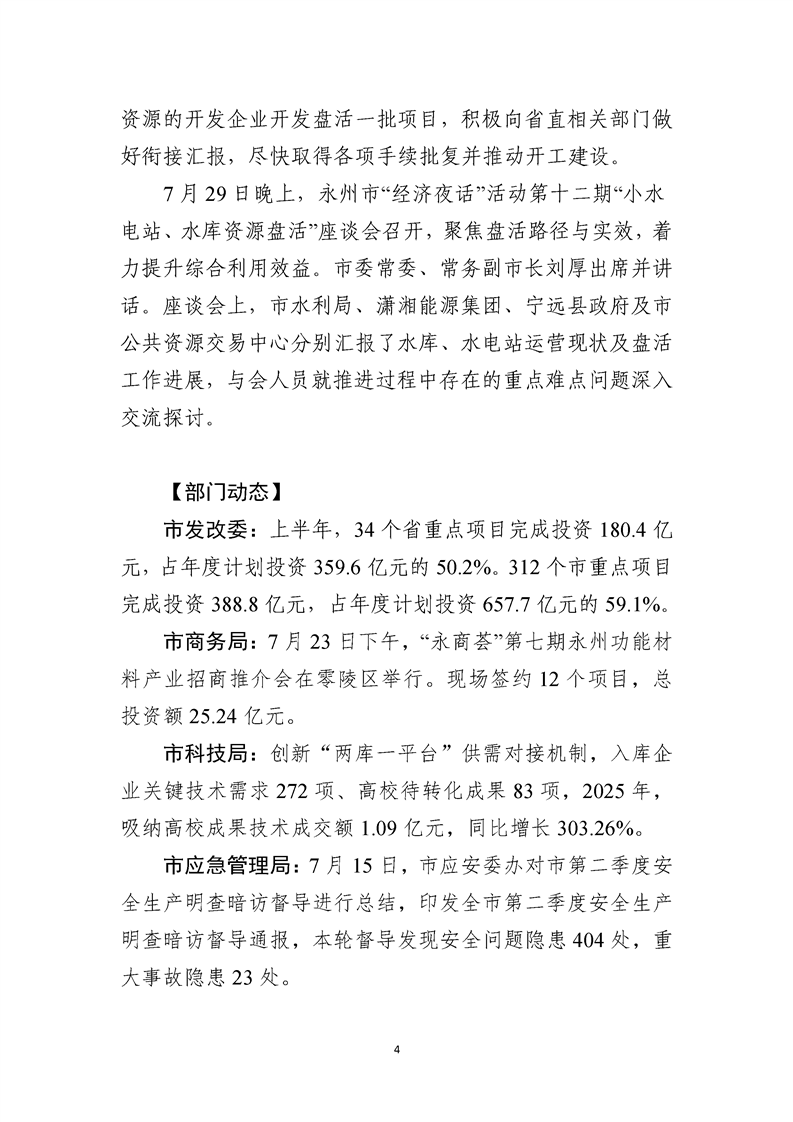 资源的开发企业开发盘活一批项目，积极向省直相关部门做好衔接汇报，尽快取得各项手续批复并推动开工建设。

7月29日晚上，永州市“经济夜话”活动第十二期“小水电站、水库资源盘活”座谈会召开，聚焦盘活路径与实效，着力提升综合利用效益。市委常委、常务副市长刘厚出席并讲话。座谈会上，市水利局、潇湘能源集团、宁远县政府及市公共资源交易中心分别汇报了水库、水电站运营现状及盘活工作进展，与会人员就推进过程中存在的重点难点问题深入交流探讨。

【部门动态】

市发改委：上半年，34个省重点项目完成投资180.4亿元，占年度计划投资359.6亿元的50.2%。312个市重点项目完成投资388.8亿元，占年度计划投资657.7亿元的59.1%。

市商务局：7月23日下午，“永商荟”第七期永州功能材料产业招商推介会在零陵区举行。现场签约12个项目，总投资额25.24亿元。

市科技局：创新“两库一平台”供需对接机制，入库企业关键技术需求272项、高校待转化成果83项，2025年，吸纳高校成果技术成交额1.09亿元，同比增长303.26%。

市应急管理局：7月15日，市应安委办对市第二季度安全生产明查暗访督导进行总结，印发全市第二季度安全生产明查暗访督导通报，本轮督导发现安全问题隐患404处，重大事故隐患23处。

4